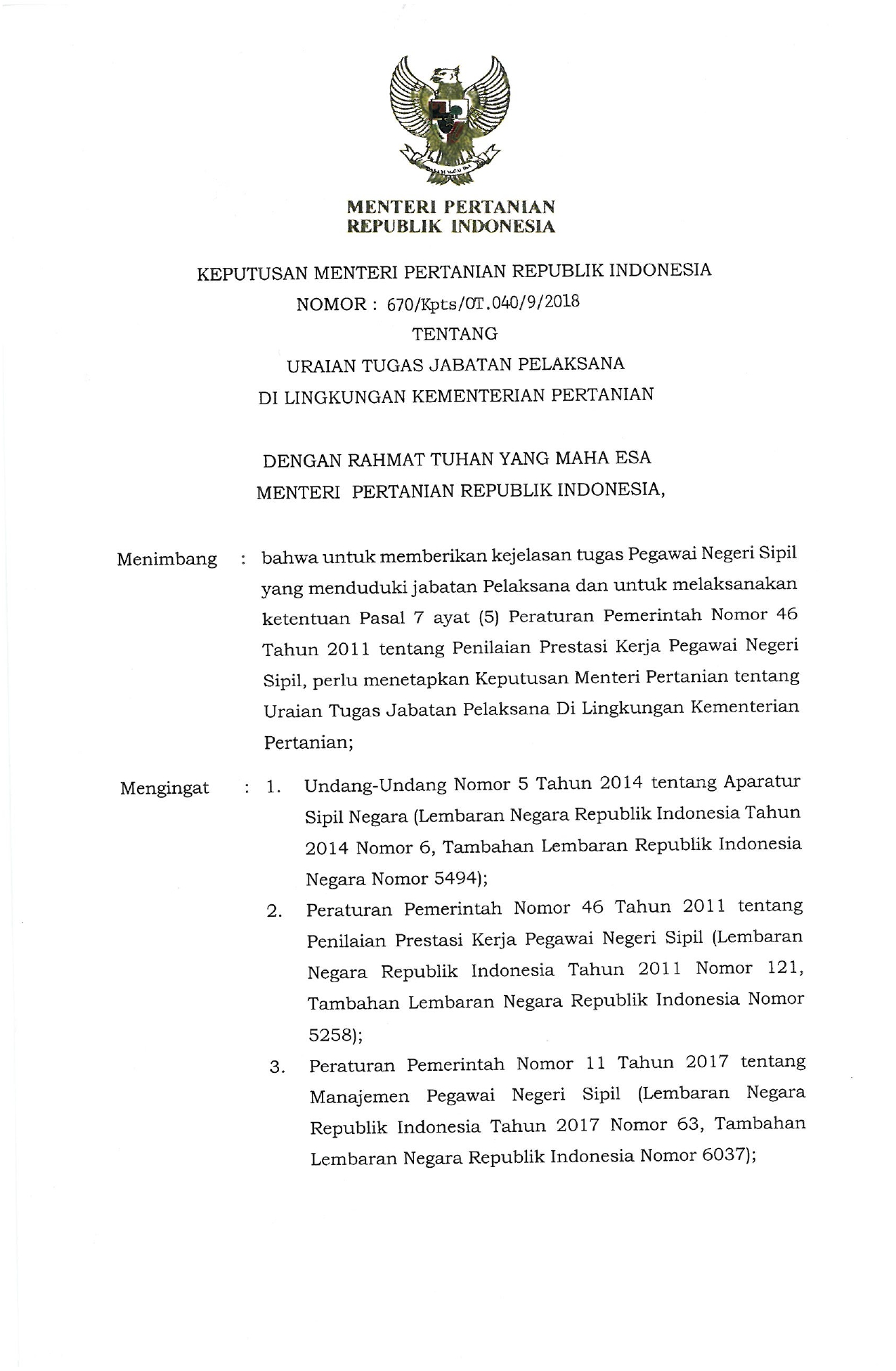 MENTERI PERTANIAN
REPUBLIK INDONESIA

KEPUTUSAN MENTERI PERTANIAN REPUBLIK INDONESIA
NOMOR : 670/Kpts/OT.040/9/2018
TENTANG
URAIAN TUGAS JABATAN PELAKSANA
DI LINGKUNGAN KEMENTERIAN PERTANIAN

DENGAN RAHMAT TUHAN YANG MAHA ESA
MENTERI PERTANIAN REPUBLIK INDONESIA,

Menimbang : bahwa untuk memberikan kejelasan tugas Pegawai Negeri Sipil yang menduduki jabatan Pelaksana dan untuk melaksanakan ketentuan Pasal 7 ayat (5) Peraturan Pemerintah Nomor 46 Tahun 2011 tentang Penilaian Prestasi Kerja Pegawai Negeri Sipil, perlu menetapkan Keputusan Menteri Pertanian tentang Uraian Tugas Jabatan Pelaksana Di Lingkungan Kementerian Pertanian;

Mengingat : 1. Undang-Undang Nomor 5 Tahun 2014 tentang Aparatur Sipil Negara (Lembaran Negara Republik Indonesia Tahun 2014 Nomor 6, Tambahan Lembaran Republik Indonesia Negara Nomor 5494);

2. Peraturan Pemerintah Nomor 46 Tahun 2011 tentang Penilaian Prestasi Kerja Pegawai Negeri Sipil (Lembaran Negara Republik Indonesia Tahun 2011 Nomor 121, Tambahan Lembaran Negara Republik Indonesia Nomor 5258);

3. Peraturan Pemerintah Nomor 11 Tahun 2017 tentang Manajemen Pegawai Negeri Sipil (Lembaran Negara Republik Indonesia Tahun 2017 Nomor 63, Tambahan Lembaran Negara Republik Indonesia Nomor 6037);